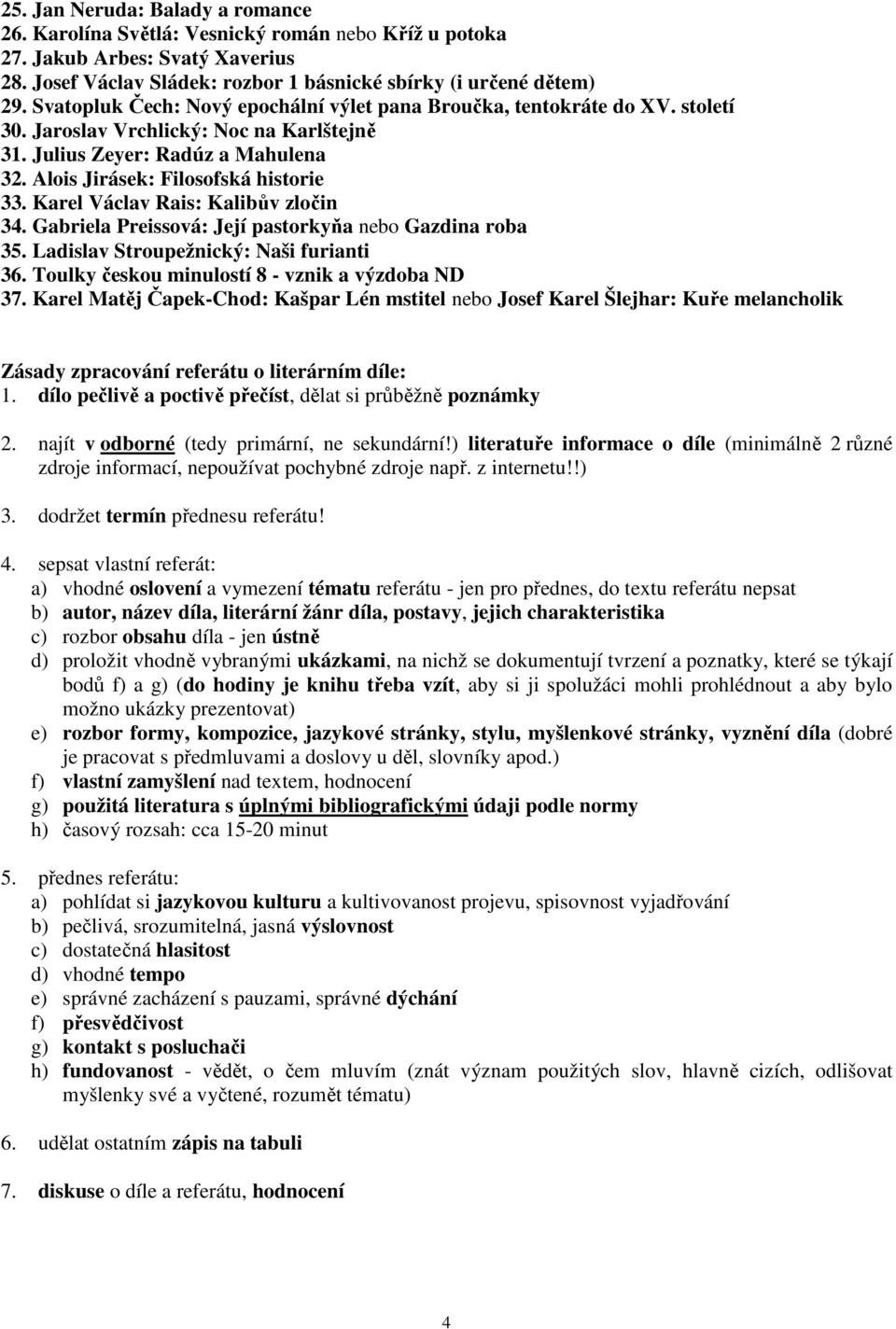 25. Jan Neruda: Balady a romance
26. Karolína Světlá: Vesnický román nebo Kříž u potoka
27. Jakub Arbes: Svatý Xaverius
28. Josef Václav Sládek: rozbor 1 básnické sbírky (i určené dětem)
29. Svatopluk Čech: Nový epochální výlet pana Broučka, tentokráte do XV. století
30. Jaroslav Vrchlický: Noc na Karlštejně
31. Julius Zeyer: Radúz a Mahulena
32. Alois Jirásek: Filosofská historie
33. Karel Václav Rais: Kalibův zločin
34. Gabriela Preissová: Její pastorkyňa nebo Gazdina roba
35. Ladislav Stroupežnický: Naši furianti
36. Toulky českou minulostí 8 - vznik a výzdoba ND
37. Karel Matěj Čapek-Chod: Kašpar Lén mstitel nebo Josef Karel Šlejhar: Kuře melancholik

Zásady zpracování referátu o literárním díle:
1. dílo pečlivě a poctivě přečíst, dělat si průběžně poznámky

2. najít v odborné (tedy primární, ne sekundární!) literatuře informace o díle (minimálně 2 různé zdroje informací, nepoužívat pochybné zdroje např. z internetu!!)

3. dodržet termín přednesu referátu!

4. sepsat vlastní referát:
a) vhodné oslovení a vymezení tématu referátu - jen pro přednes, do textu referátu nepsat
b) autor, název díla, literární žánr díla, postavy, jejich charakteristika
c) rozbor obsahu díla - jen ústně
d) proložit vhodně vybranými ukázkami, na nichž se dokumentují tvrzení a poznatky, které se týkají bodů f) a g) (do hodiny je knihu třeba vzít, aby si ji spolužáci mohli prohlédnout a aby bylo možno ukázky prezentovat)
e) rozbor formy, kompozice, jazykové stránky, stylu, myšlenkové stránky, vyznění díla (dobré je pracovat s předmluvami a doslovy u děl, slovníky apod.)
f) vlastní zamyšlení nad textem, hodnocení
g) použitá literatura s úplnými bibliografickými údaji podle normy
h) časový rozsah: cca 15-20 minut

5. přednes referátu:
a) pohlídat si jazykovou kulturu a kultivovanost projevu, spisovnost vyjadřování
b) pečlivá, srozumitelná, jasná výslovnost
c) dostatečná hlasitost
d) vhodné tempo
e) správné zacházení s pauzami, správné dýchání
f) přesvědčivost
g) kontakt s posluchači
h) fundovanost - vědět, o čem mluvím (znát význam použitých slov, hlavně cizích, odlišovat myšlenky své a vyčtené, rozumět tématu)

6. udělat ostatním zápis na tabuli

7. diskuse o díle a referátu, hodnocení

4